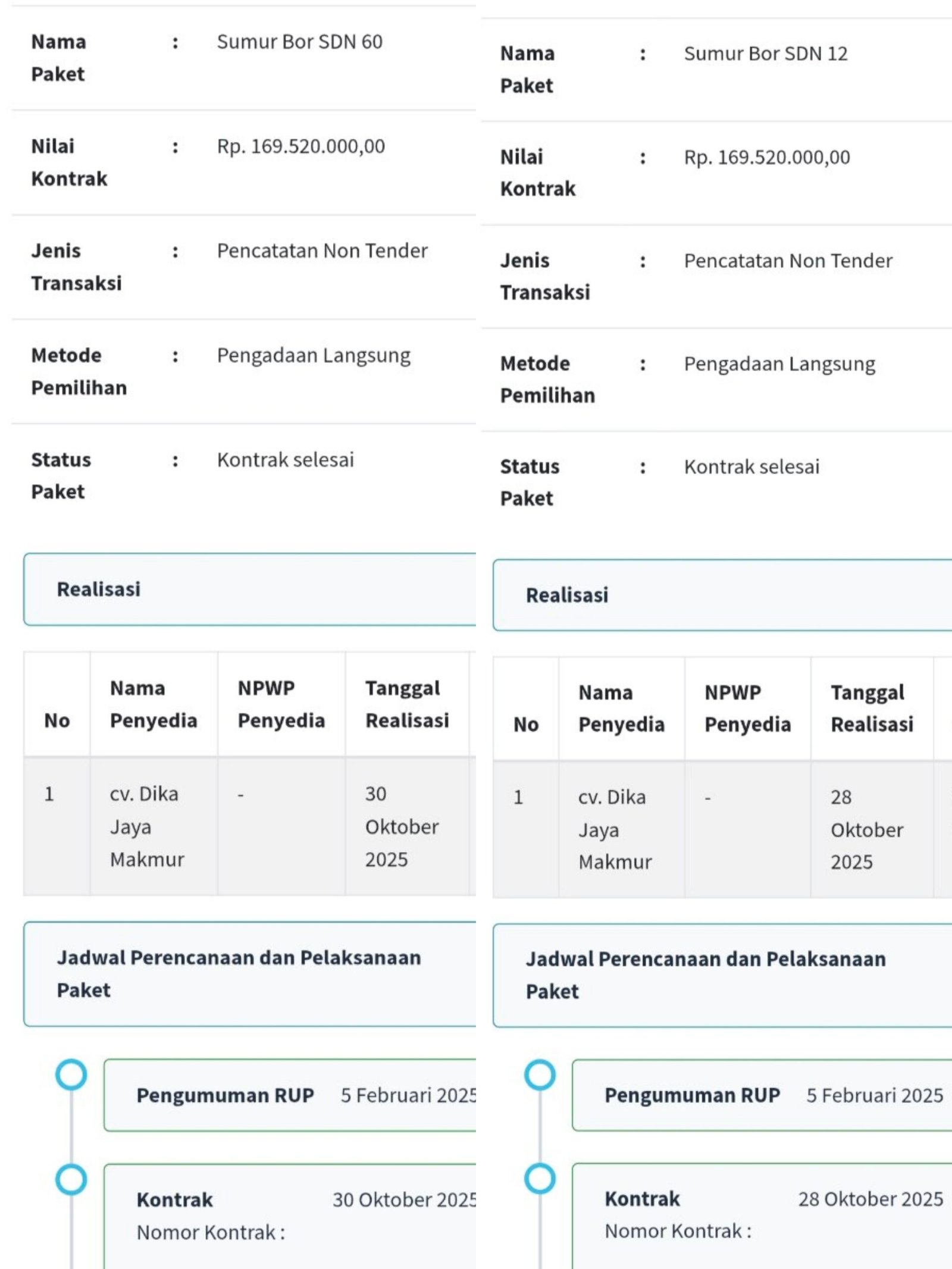 Nama Paket : Sumur Bor SDN 60

Nilai Kontrak : Rp. 169.520.000,00

Jenis Transaksi : Pencatatan Non Tender

Metode Pemilihan : Pengadaan Langsung

Status Paket : Kontrak selesai

Realisasi

| No | Nama Penyedia | NPWP Penyedia | Tanggal Realisasi |
|---|---|---|---|
| 1 | cv. Dika Jaya Makmur | - | 30 Oktober 2025 |

Jadwal Perencanaan dan Pelaksanaan Paket

Pengumuman RUP 5 Februari 2025

Kontrak 30 Oktober 2025
Nomor Kontrak :

Nama Paket : Sumur Bor SDN 12

Nilai Kontrak : Rp. 169.520.000,00

Jenis Transaksi : Pencatatan Non Tender

Metode Pemilihan : Pengadaan Langsung

Status Paket : Kontrak selesai

Realisasi

| No | Nama Penyedia | NPWP Penyedia | Tanggal Realisasi |
|---|---|---|---|
| 1 | cv. Dika Jaya Makmur | - | 28 Oktober 2025 |

Jadwal Perencanaan dan Pelaksanaan Paket

Pengumuman RUP 5 Februari 2025

Kontrak 28 Oktober 2025
Nomor Kontrak :